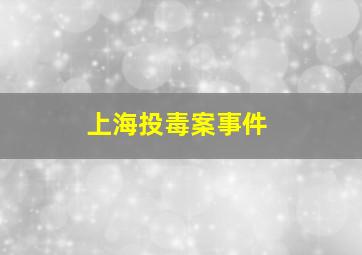 上海投毒案事件